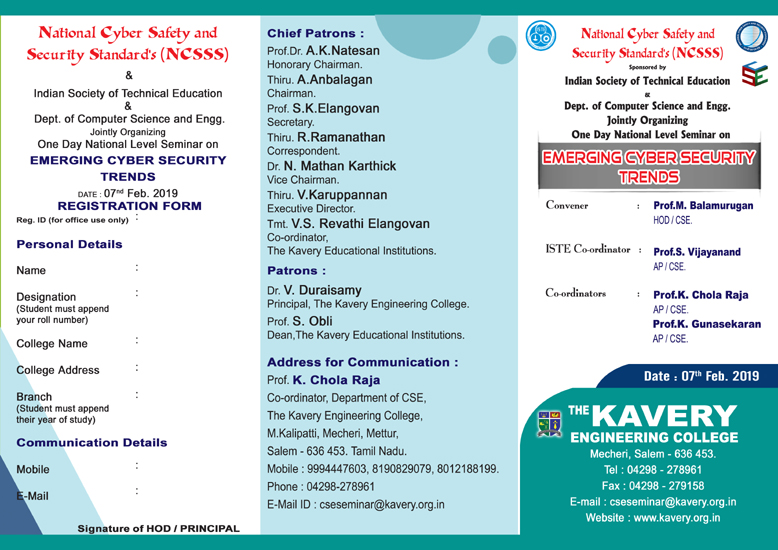 National Cyber Safety and Security Standard's (NCSSS)

&

Indian Society of Technical Education

&

Dept. of Computer Science and Engg.

Jointly Organizing

One Day National Level Seminar on

EMERGING CYBER SECURITY TRENDS

DATE : 07$^{nd}$ Feb. 2019

REGISTRATION FORM

Reg. ID (for office use only) :

Personal Details

Name :

Designation (Student must append your roll number) :

College Name :

College Address :

Branch (Student must append their year of study) :

Communication Details

Mobile :

E-Mail :

Signature of HOD / PRINCIPAL

Chief Patrons :

Prof.Dr. A.K.Natesan
Honorary Chairman.

Thiru. A.Anbalagan
Chairman.

Prof. S.K.Elangovan
Secretary.

Thiru. R.Ramanathan
Correspondent.

Dr. N. Mathan Karthick
Vice Chairman.

Thiru. V.Karuppannan
Executive Director.

Tmt. V.S. Revathi Elangovan
Co-ordinator,
The Kavery Educational Institutions.

Patrons :

Dr. V. Duraisamy
Principal, The Kavery Engineering College.

Prof. S. Obli
Dean,The Kavery Educational Institutions.

Address for Communication :

Prof. K. Chola Raja
Co-ordinator, Department of CSE,
The Kavery Engineering College,
M.Kalipatti, Mecheri, Mettur,
Salem - 636 453. Tamil Nadu.
Mobile : 9994447603, 8190829079, 8012188199.
Phone : 04298-278961
E-Mail ID : cseseminar@kavery.org.in

National Cyber Safety and Security Standard's (NCSSS)

Sponsored by

Indian Society of Technical Education

&

Dept. of Computer Science and Engg.

Jointly Organizing

One Day National Level Seminar on

EMERGING CYBER SECURITY TRENDS

Convener : Prof.M. Balamurugan
HOD / CSE.

ISTE Co-ordinator : Prof.S. Vijayanand
AP / CSE.

Co-ordinators : Prof.K. Chola Raja
AP / CSE.
Prof.K. Gunasekaran
AP / CSE.

Date : 07$^{th}$ Feb. 2019

THE KAVERY ENGINEERING COLLEGE

Mecheri, Salem - 636 453.

Tel : 04298 - 278961

Fax : 04298 - 279158

E-mail : cseseminar@kavery.org.in

Website : www.kavery.org.in